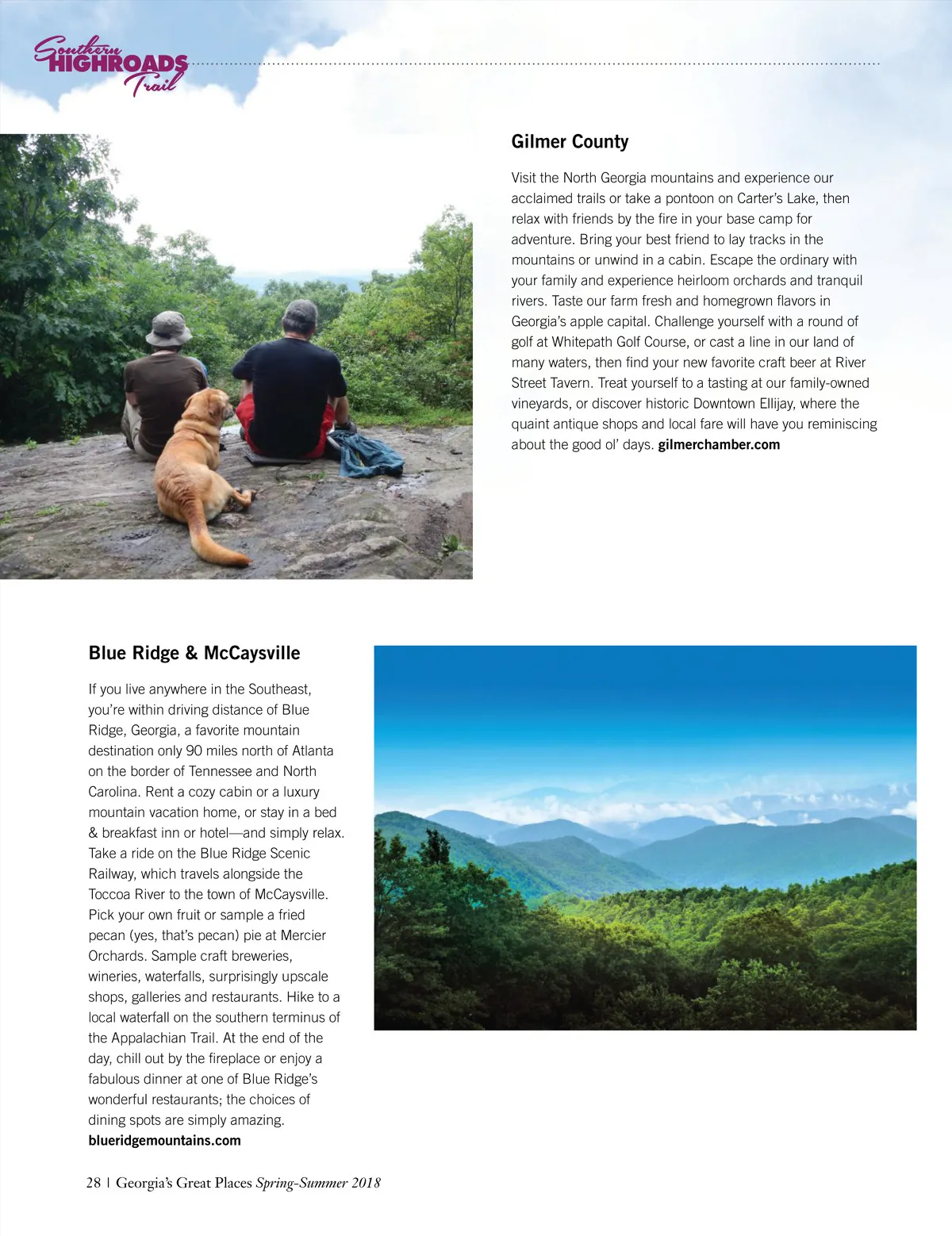 Southern HIGHROADS Trail

Gilmer County

Visit the North Georgia mountains and experience our acclaimed trails or take a pontoon on Carter's Lake, then relax with friends by the fire in your base camp for adventure. Bring your best friend to lay tracks in the mountains or unwind in a cabin. Escape the ordinary with your family and experience heirloom orchards and tranquil rivers. Taste our farm fresh and homegrown flavors in Georgia's apple capital. Challenge yourself with a round of golf at Whitepath Golf Course, or cast a line in our land of many waters, then find your new favorite craft beer at River Street Tavern. Treat yourself to a tasting at our family-owned vineyards, or discover historic Downtown Ellijay, where the quaint antique shops and local fare will have you reminiscing about the good ol' days. gilmerchamber.com

Blue Ridge & McCaysville

If you live anywhere in the Southeast, you're within driving distance of Blue Ridge, Georgia, a favorite mountain destination only 90 miles north of Atlanta on the border of Tennessee and North Carolina. Rent a cozy cabin or a luxury mountain vacation home, or stay in a bed & breakfast inn or hotel—and simply relax. Take a ride on the Blue Ridge Scenic Railway, which travels alongside the Toccoa River to the town of McCaysville. Pick your own fruit or sample a fried pecan (yes, that's pecan) pie at Mercier Orchards. Sample craft breweries, wineries, waterfalls, surprisingly upscale shops, galleries and restaurants. Hike to a local waterfall on the southern terminus of the Appalachian Trail. At the end of the day, chill out by the fireplace or enjoy a fabulous dinner at one of Blue Ridge's wonderful restaurants; the choices of dining spots are simply amazing. blueridgemountains.com

28 | Georgia's Great Places Spring-Summer 2018